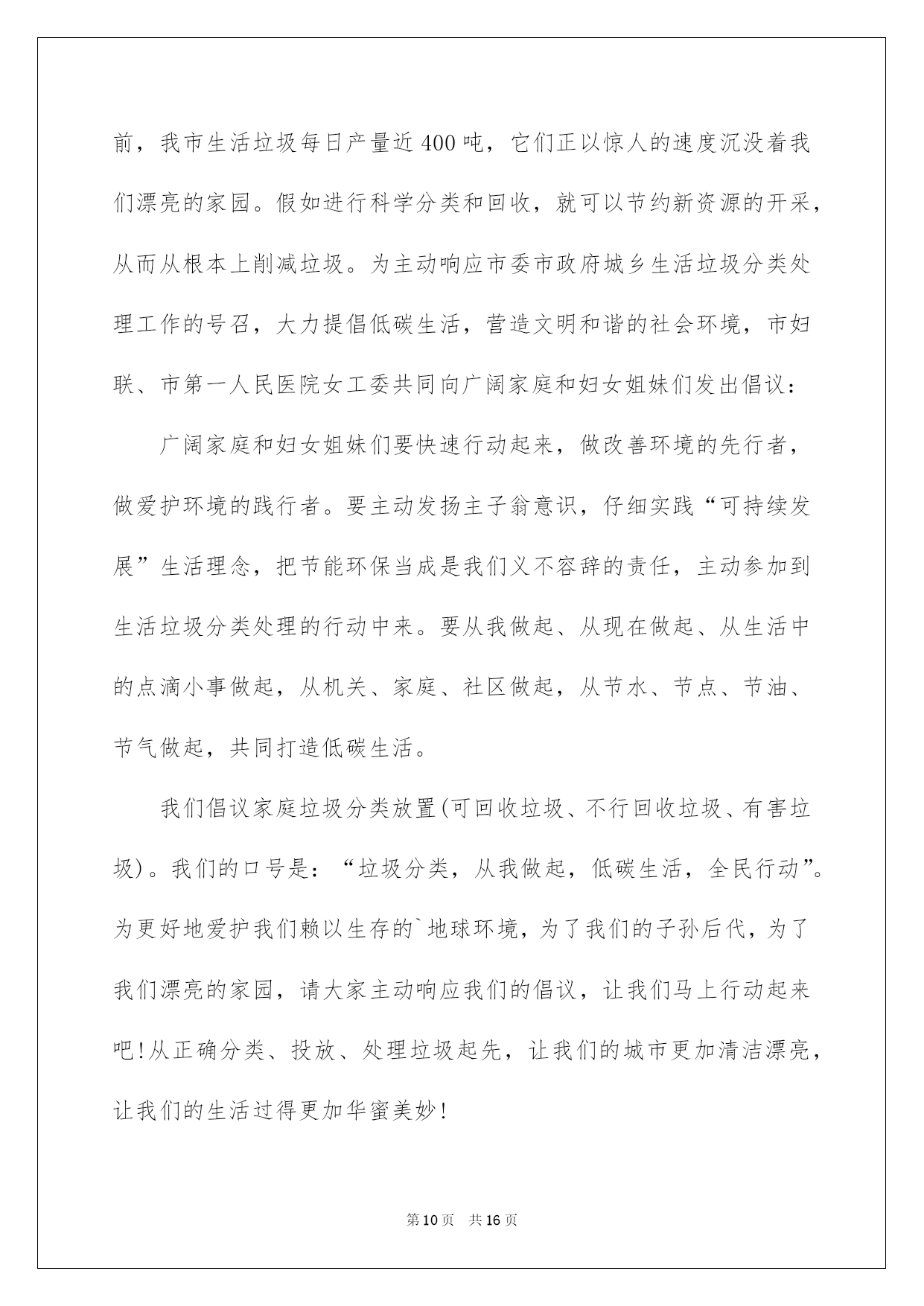 前，我市生活垃圾每日产量近400吨，它们正以惊人的速度沉没着我们漂亮的家园。假如进行科学分类和回收，就可以节约新资源的开采，从而从根本上削减垃圾。为主动响应市委市政府城乡生活垃圾分类处理工作的号召，大力提倡低碳生活，营造文明和谐的社会环境，市妇联、市第一人民医院女工委共同向广阔家庭和妇女姐妹们发出倡议：

广阔家庭和妇女姐妹们要快速行动起来，做改善环境的先行者，做爱护环境的践行者。要主动发扬主子翁意识，仔细实践“可持续发展”生活理念，把节能环保当成是我们义不容辞的责任，主动参加到生活垃圾分类处理的行动中来。要从我做起、从现在做起、从生活中的点滴小事做起，从机关、家庭、社区做起，从节水、节点、节油、节气做起，共同打造低碳生活。

我们倡议家庭垃圾分类放置(可回收垃圾、不行回收垃圾、有害垃圾)。我们的口号是：“垃圾分类，从我做起，低碳生活，全民行动”。为更好地爱护我们赖以生存的`地球环境，为了我们的子孙后代，为了我们漂亮的家园，请大家主动响应我们的倡议，让我们马上行动起来吧！从正确分类、投放、处理垃圾起先，让我们的城市更加清洁漂亮，让我们的生活过得更加华蜜美妙！

第10页 共16页